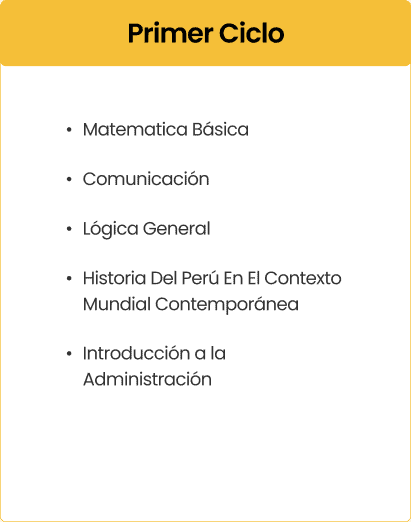 Primer Ciclo

• Matematica Básica

• Comunicación

• Lógica General

• Historia Del Perú En El Contexto Mundial Contemporánea

• Introducción a la Administración